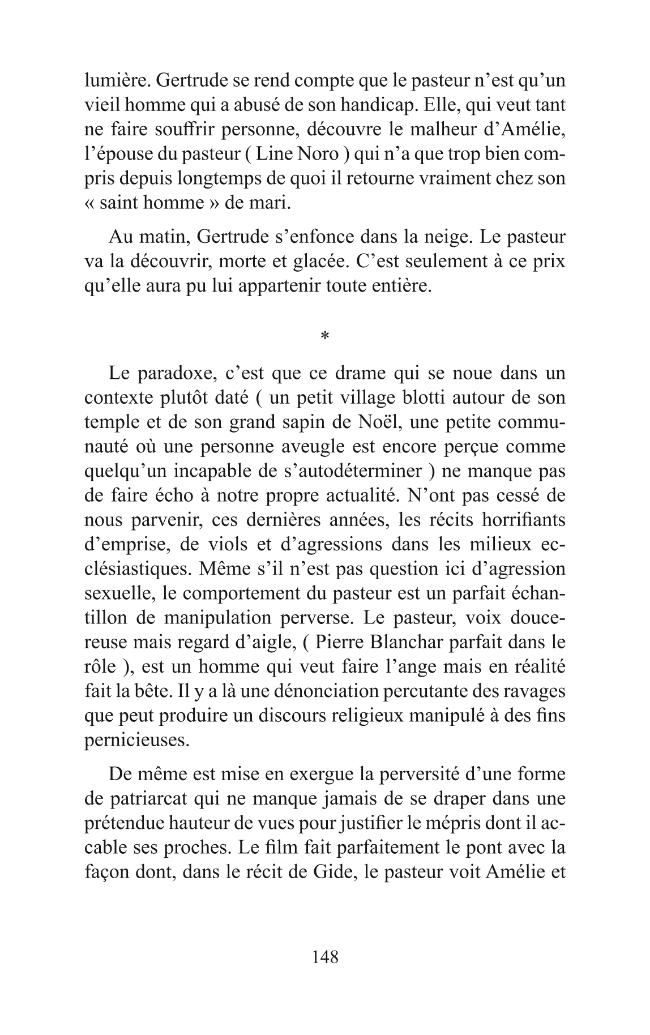 lumière. Gertrude se rend compte que le pasteur n'est qu'un vieil homme qui a abusé de son handicap. Elle, qui veut tant ne faire souffrir personne, découvre le malheur d'Amélie, l'épouse du pasteur ( Line Noro ) qui n'a que trop bien compris depuis longtemps de quoi il retourne vraiment chez son « saint homme » de mari.

Au matin, Gertrude s'enfonce dans la neige. Le pasteur va la découvrir, morte et glacée. C'est seulement à ce prix qu'elle aura pu lui appartenir toute entière.

*

Le paradoxe, c'est que ce drame qui se noue dans un contexte plutôt daté ( un petit village blotti autour de son temple et de son grand sapin de Noël, une petite communauté où une personne aveugle est encore perçue comme quelqu'un incapable de s'autodéterminer ) ne manque pas de faire écho à notre propre actualité. N'ont pas cessé de nous parvenir, ces dernières années, les récits horrifiants d'emprise, de viols et d'agressions dans les milieux ecclésiastiques. Même s'il n'est pas question ici d'agression sexuelle, le comportement du pasteur est un parfait échantillon de manipulation perverse. Le pasteur, voix doucereuse mais regard d'aigle, ( Pierre Blanchar parfait dans le rôle ), est un homme qui veut faire l'ange mais en réalité fait la bête. Il y a là une dénonciation percutante des ravages que peut produire un discours religieux manipulé à des fins pernicieuses.

De même est mise en exergue la perversité d'une forme de patriarcat qui ne manque jamais de se draper dans une prétendue hauteur de vues pour justifier le mépris dont il accable ses proches. Le film fait parfaitement le pont avec la façon dont, dans le récit de Gide, le pasteur voit Amélie et

148